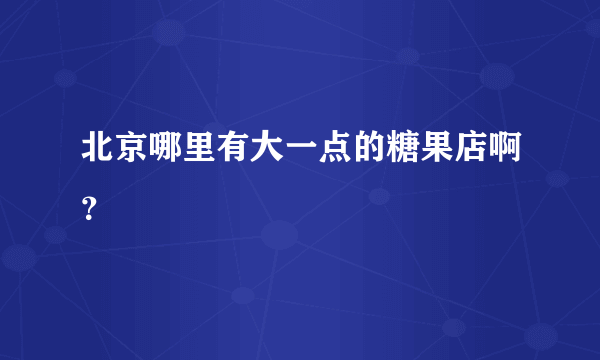 北京哪里有大一点的糖果店啊？